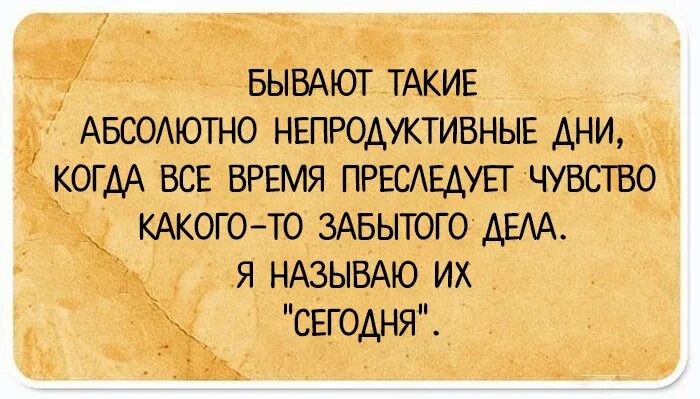 БЫВАЮТ ТАКИЕ АБСОЛЮТНО НЕПРОДУКТИВНЫЕ ДНИ, КОГДА ВСЕ ВРЕМЯ ПРЕСЛЕДУЕТ ЧУВСТВО КАКОГО-ТО ЗАБЫТОГО ДЕЛА. Я НАЗЫВАЮ ИХ "СЕГОДНЯ".